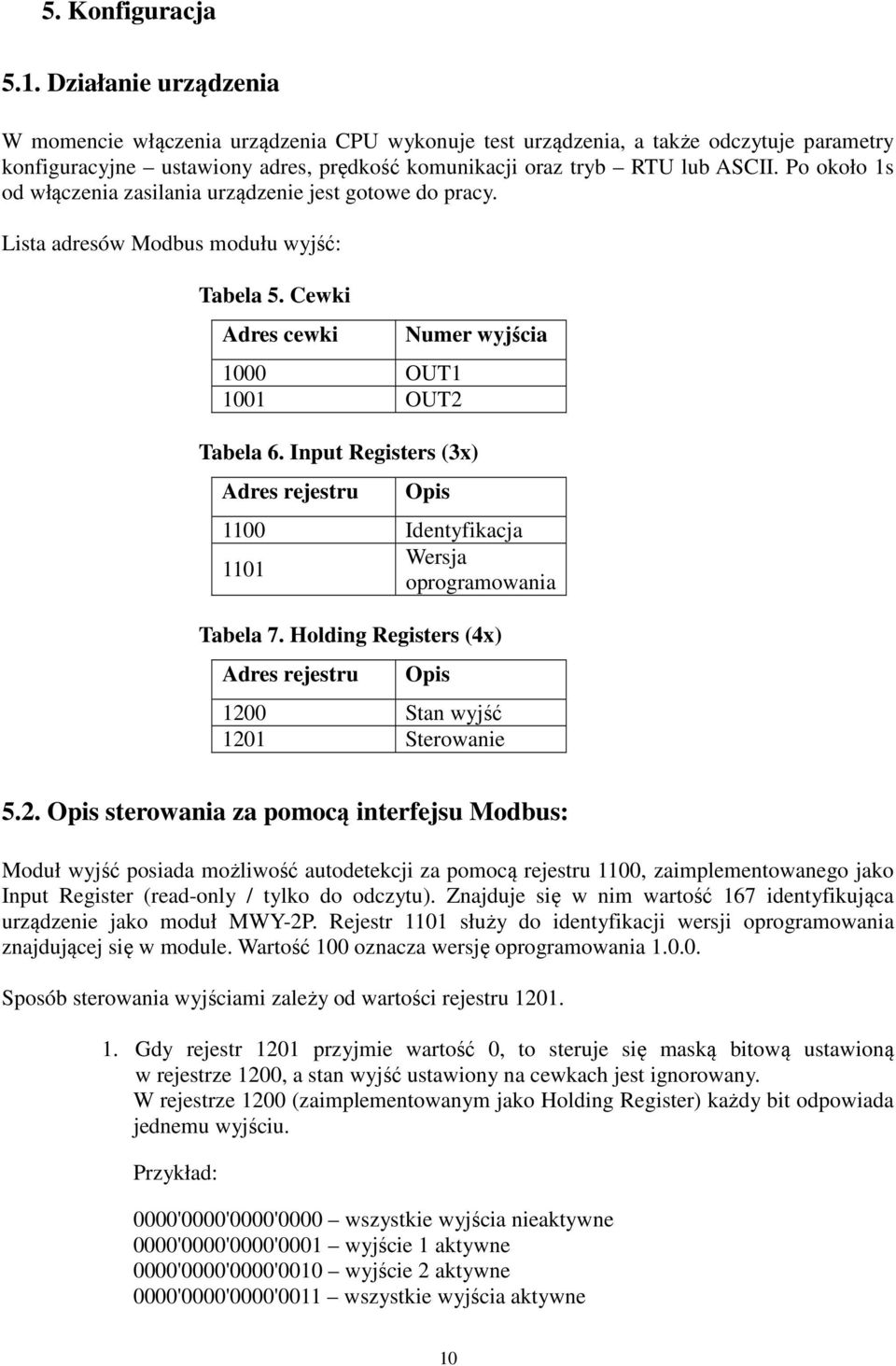 5. Konfiguracja

5.1. Działanie urządzenia

W momencie włączenia urządzenia CPU wykonuje test urządzenia, a także odczytuje parametry konfiguracyjne – ustawiony adres, prędkość komunikacji oraz tryb – RTU lub ASCII. Po około 1s od włączenia zasilania urządzenie jest gotowe do pracy.

Lista adresów Modbus modułu wyjść:

Tabela 5. Cewki

| Adres cewki | Numer wyjścia |
|---|---|
| 1000 | OUT1 |
| 1001 | OUT2 |

Tabela 6. Input Registers (3x)

| Adres rejestru | Opis |
|---|---|
| 1100 | Identyfikacja |
| 1101 | Wersja oprogramowania |

Tabela 7. Holding Registers (4x)

| Adres rejestru | Opis |
|---|---|
| 1200 | Stan wyjść |
| 1201 | Sterowanie |

5.2. Opis sterowania za pomocą interfejsu Modbus:

Moduł wyjść posiada możliwość autodetekcji za pomocą rejestru 1100, zaimplementowanego jako Input Register (read-only / tylko do odczytu). Znajduje się w nim wartość 167 identyfikująca urządzenie jako moduł MWY-2P. Rejestr 1101 służy do identyfikacji wersji oprogramowania znajdującej się w module. Wartość 100 oznacza wersję oprogramowania 1.0.0.

Sposób sterowania wyjściami zależy od wartości rejestru 1201.

1. Gdy rejestr 1201 przyjmie wartość 0, to steruje się maską bitową ustawioną w rejestrze 1200, a stan wyjść ustawiony na cewkach jest ignorowany.
W rejestrze 1200 (zaimplementowanym jako Holding Register) każdy bit odpowiada jednemu wyjściu.

Przykład:

0000'0000'0000'0000 – wszystkie wyjścia nieaktywne
0000'0000'0000'0001 – wyjście 1 aktywne
0000'0000'0000'0010 – wyjście 2 aktywne
0000'0000'0000'0011 – wszystkie wyjścia aktywne

10